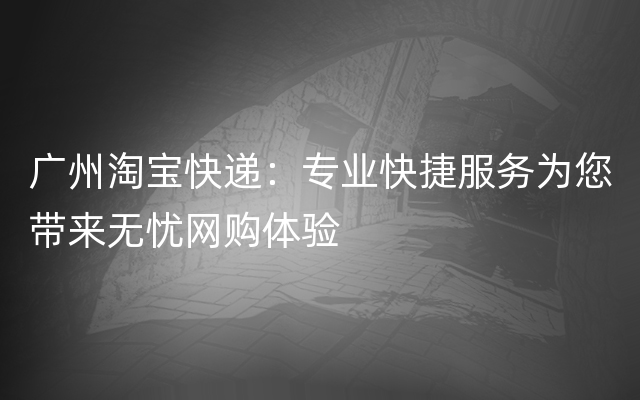 广州淘宝快递：专业快捷服务为您带来无忧网购体验